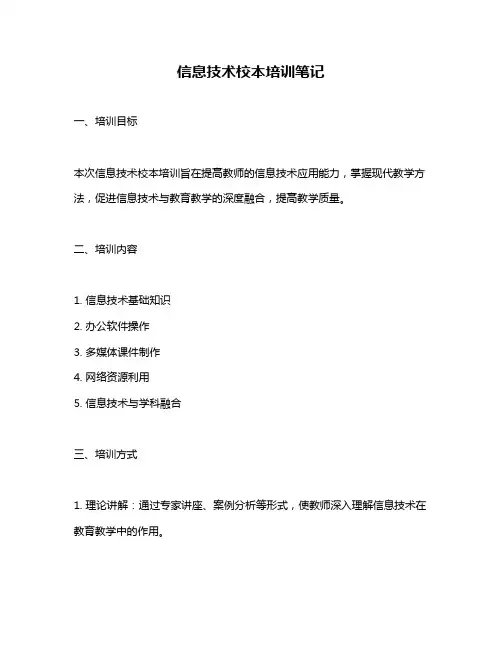 信息技术校本培训笔记

一、培训目标

本次信息技术校本培训旨在提高教师的信息技术应用能力，掌握现代教学方法，促进信息技术与教育教学的深度融合，提高教学质量。

二、培训内容

1. 信息技术基础知识
2. 办公软件操作
3. 多媒体课件制作
4. 网络资源利用
5. 信息技术与学科融合

三、培训方式

1. 理论讲解：通过专家讲座、案例分析等形式，使教师深入理解信息技术在教育教学中的作用。